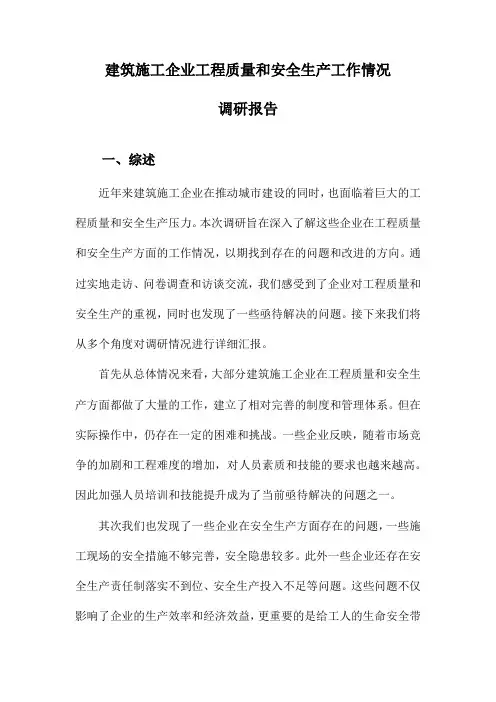 建筑施工企业工程质量和安全生产工作情况

调研报告

一、综述

近年来建筑施工企业在推动城市建设的同时，也面临着巨大的工程质量和安全生产压力。本次调研旨在深入了解这些企业在工程质量和安全生产方面的工作情况，以期找到存在的问题和改进的方向。通过实地走访、问卷调查和访谈交流，我们感受到了企业对工程质量和安全生产的重视，同时也发现了一些亟待解决的问题。接下来我们将从多个角度对调研情况进行详细汇报。

首先从总体情况来看，大部分建筑施工企业在工程质量和安全生产方面都做了大量的工作，建立了相对完善的制度和管理体系。但在实际操作中，仍存在一定的困难和挑战。一些企业反映，随着市场竞争的加剧和工程难度的增加，对人员素质和技能的要求也越来越高。因此加强人员培训和技能提升成为了当前亟待解决的问题之一。

其次我们也发现了一些企业在安全生产方面存在的问题，一些施工现场的安全措施不够完善，安全隐患较多。此外一些企业还存在安全生产责任制落实不到位、安全生产投入不足等问题。这些问题不仅影响了企业的生产效率和经济效益，更重要的是给工人的生命安全带